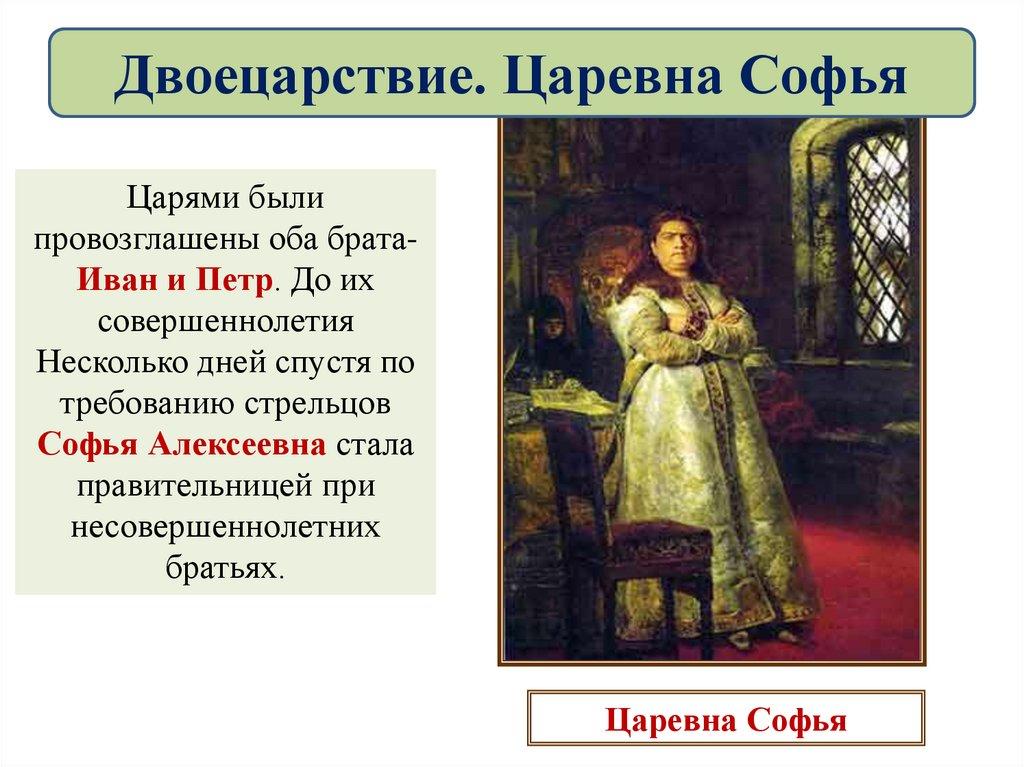 Двоецарствие. Царевна Софья

Царями были провозглашены оба брата- Иван и Петр. До их совершеннолетия Несколько дней спустя по требованию стрельцов Софья Алексеевна стала правительницей при несовершеннолетних братьях.

Царевна Софья